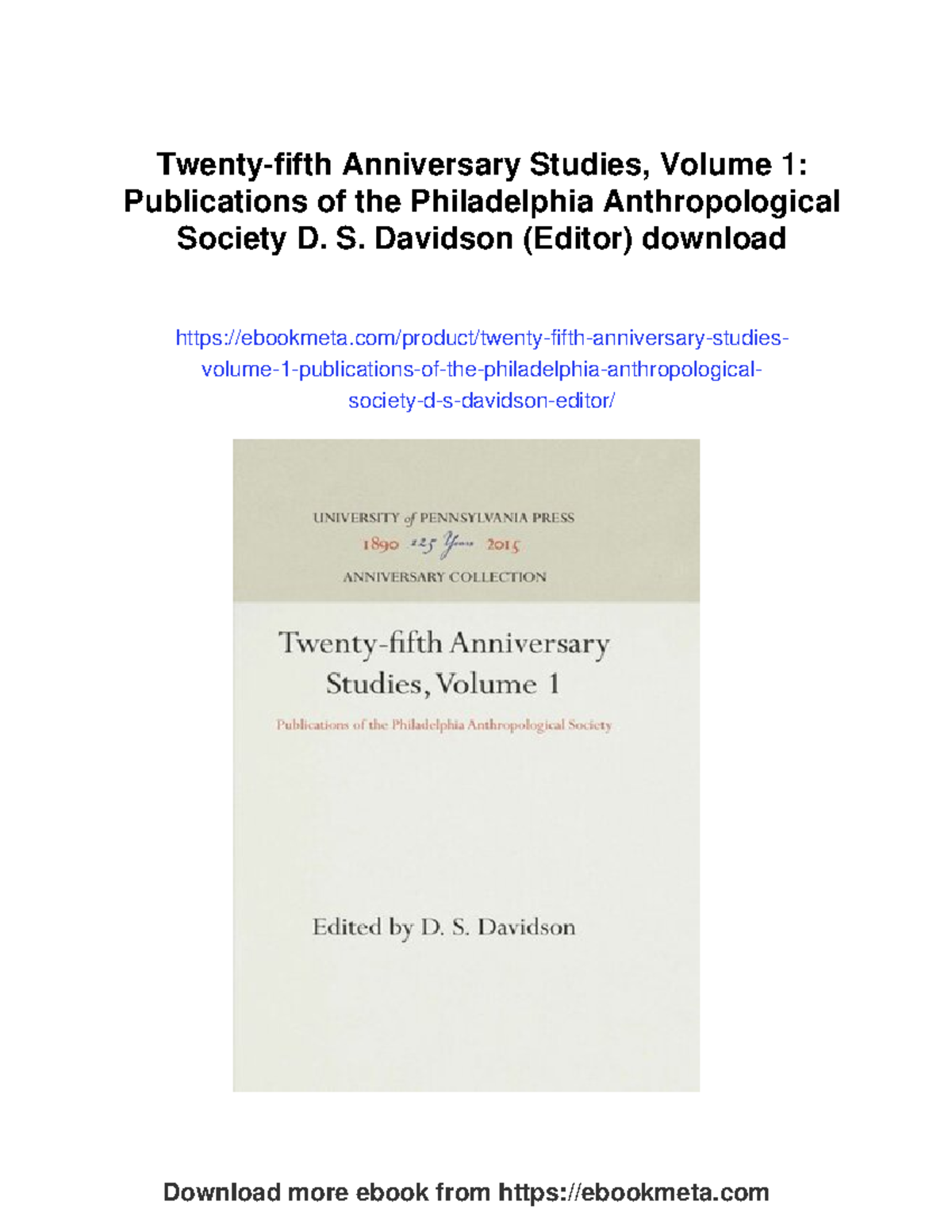 Twenty-fifth Anniversary Studies, Volume 1: Publications of the Philadelphia Anthropological Society D. S. Davidson (Editor) download

https://ebookmeta.com/product/twenty-fifth-anniversary-studies-volume-1-publications-of-the-philadelphia-anthropological-society-d-s-davidson-editor/

UNIVERSITY of PENNSYLVANIA PRESS
1890 125 Years 2015
ANNIVERSARY COLLECTION

Twenty-fifth Anniversary Studies, Volume 1

Publications of the Philadelphia Anthropological Society

Edited by D. S. Davidson

Download more ebook from https://ebookmeta.com